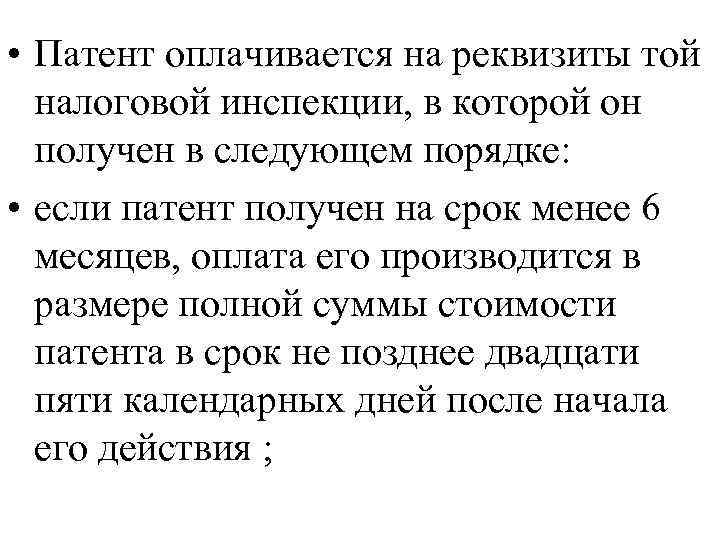 • Патент оплачивается на реквизиты той налоговой инспекции, в которой он получен в следующем порядке:

• если патент получен на срок менее 6 месяцев, оплата его производится в размере полной суммы стоимости патента в срок не позднее двадцати пяти календарных дней после начала его действия ;